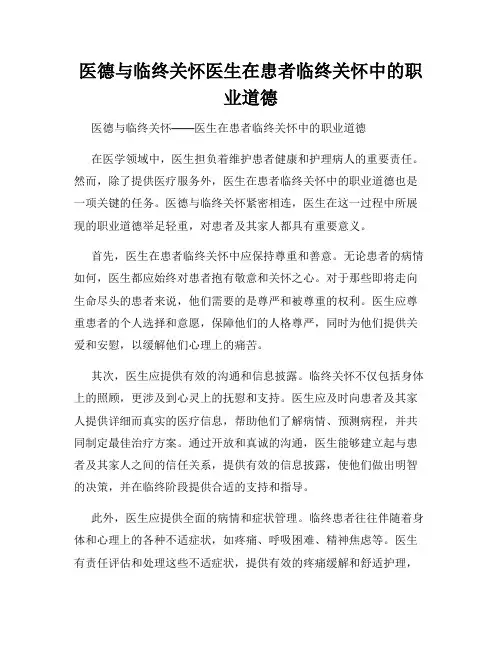 医德与临终关怀医生在患者临终关怀中的职业道德

医德与临终关怀——医生在患者临终关怀中的职业道德

在医学领域中，医生担负着维护患者健康和护理病人的重要责任。然而，除了提供医疗服务外，医生在患者临终关怀中的职业道德也是一项关键的任务。医德与临终关怀紧密相连，医生在这一过程中所展现的职业道德举足轻重，对患者及其家人都具有重要意义。

首先，医生在患者临终关怀中应保持尊重和善意。无论患者的病情如何，医生都应始终对患者抱有敬意和关怀之心。对于那些即将走向生命尽头的患者来说，他们需要的是尊严和被尊重的权利。医生应尊重患者的个人选择和意愿，保障他们的人格尊严，同时为他们提供关爱和安慰，以缓解他们心理上的痛苦。

其次，医生应提供有效的沟通和信息披露。临终关怀不仅包括身体上的照顾，更涉及到心灵上的抚慰和支持。医生应及时向患者及其家人提供详细而真实的医疗信息，帮助他们了解病情、预测病程，并共同制定最佳治疗方案。通过开放和真诚的沟通，医生能够建立起与患者及其家人之间的信任关系，提供有效的信息披露，使他们做出明智的决策，并在临终阶段提供合适的支持和指导。

此外，医生应提供全面的病情和症状管理。临终患者往往伴随着身体和心理上的各种不适症状，如疼痛、呼吸困难、精神焦虑等。医生有责任评估和处理这些不适症状，提供有效的疼痛缓解和舒适护理，